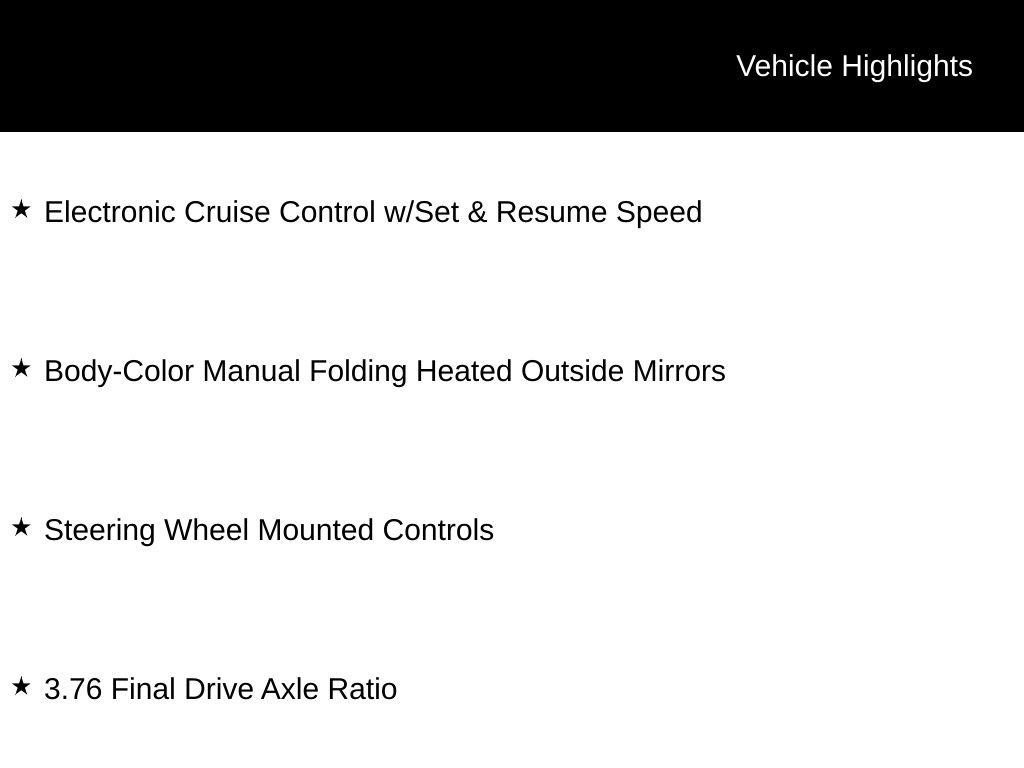 Vehicle Highlights

★ Electronic Cruise Control w/Set & Resume Speed

★ Body-Color Manual Folding Heated Outside Mirrors

★ Steering Wheel Mounted Controls

★ 3.76 Final Drive Axle Ratio